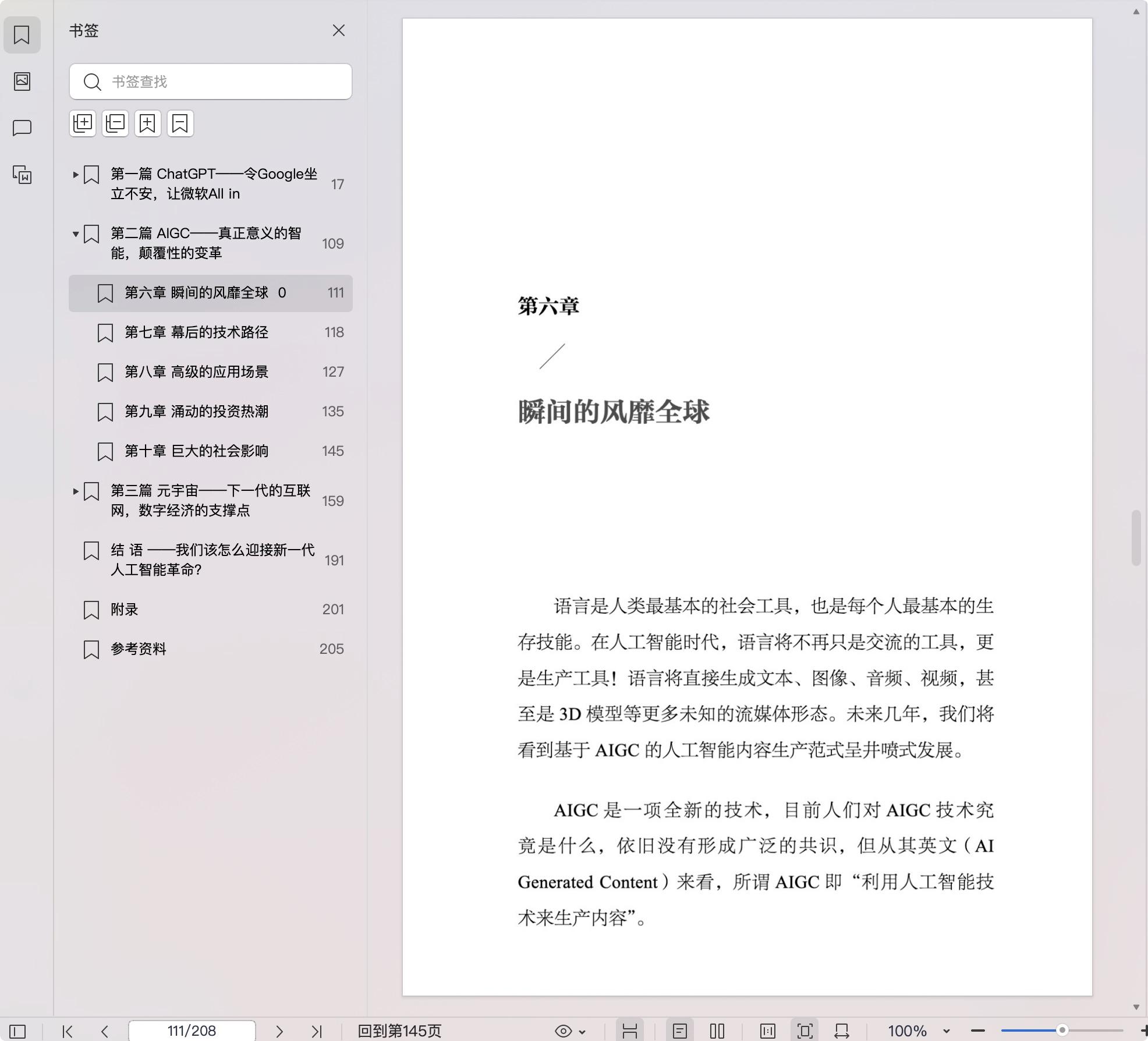 书签

书签查找

第一篇 ChatGPT——令Google坐立不安，让微软All in 17

第二篇 AIGC——真正意义的智能，颠覆性的变革 109

第六章 瞬间的风靡全球 0 111

第七章 幕后的技术路径 118

第八章 高级的应用场景 127

第九章 涌动的投资热潮 135

第十章 巨大的社会影响 145

第三篇 元宇宙——下一代的互联网，数字经济的支撑点 159

结 语 ——我们该怎么迎接新一代人工智能革命? 191

附录 201

参考资料 205

第六章

瞬间的风靡全球

语言是人类最基本的社会工具，也是每个人最基本的生存技能。在人工智能时代，语言将不再只是交流的工具，更是生产工具！语言将直接生成文本、图像、音频、视频，甚至是 3D 模型等更多未知的流媒体形态。未来几年，我们将看到基于 AIGC 的人工智能内容生产范式呈井喷式发展。

AIGC 是一项全新的技术，目前人们对 AIGC 技术究竟是什么，依旧没有形成广泛的共识，但从其英文（AI Generated Content）来看，所谓 AIGC 即“利用人工智能技术来生产内容”。

111/208

回到第145页

100%